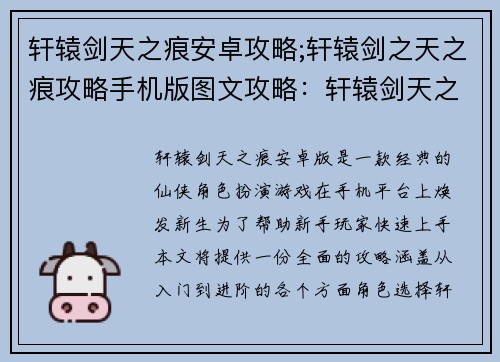 轩辕剑天之痕安卓攻略;轩辕剑之天之痕攻略手机版图文攻略：轩辕剑天之

轩辕剑天之痕安卓版是一款经典的仙侠角色扮演游戏在手机平台上焕发新生为了帮助新手玩家快速上手本文将提供一份全面的攻略涵盖从入门到进阶的各个方面角色选择轩